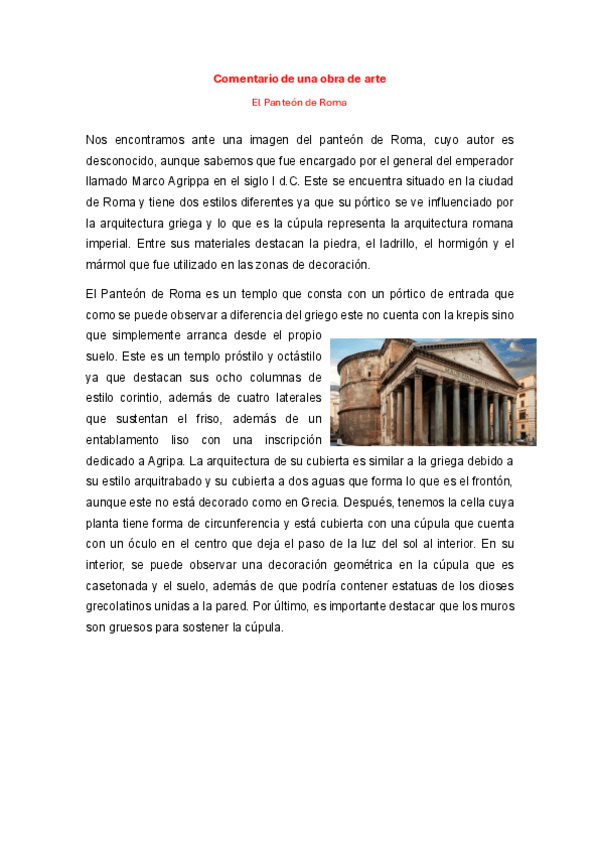 Comentario de una obra de arte

El Panteón de Roma

Nos encontramos ante una imagen del panteón de Roma, cuyo autor es desconocido, aunque sabemos que fue encargado por el general del emperador llamado Marco Agrippa en el siglo I d.C. Este se encuentra situado en la ciudad de Roma y tiene dos estilos diferentes ya que su pórtico se ve influenciado por la arquitectura griega y lo que es la cúpula representa la arquitectura romana imperial. Entre sus materiales destacan la piedra, el ladrillo, el hormigón y el mármol que fue utilizado en las zonas de decoración.

El Panteón de Roma es un templo que consta con un pórtico de entrada que como se puede observar a diferencia del griego este no cuenta con la krepis sino que simplemente arranca desde el propio suelo. Este es un templo próstilo y octástilo ya que destacan sus ocho columnas de estilo corintio, además de cuatro laterales que sustentan el friso, además de un entablamento liso con una inscripción dedicado a Agripa. La arquitectura de su cubierta es similar a la griega debido a su estilo arquitrabado y su cubierta a dos aguas que forma lo que es el frontón, aunque este no está decorado como en Grecia. Después, tenemos la cella cuya planta tiene forma de circunferencia y está cubierta con una cúpula que cuenta con un óculo en el centro que deja el paso de la luz del sol al interior. En su interior, se puede observar una decoración geométrica en la cúpula que es casetonada y el suelo, además de que podría contener estatuas de los dioses grecolatinos unidas a la pared. Por último, es importante destacar que los muros son gruesos para sostener la cúpula.